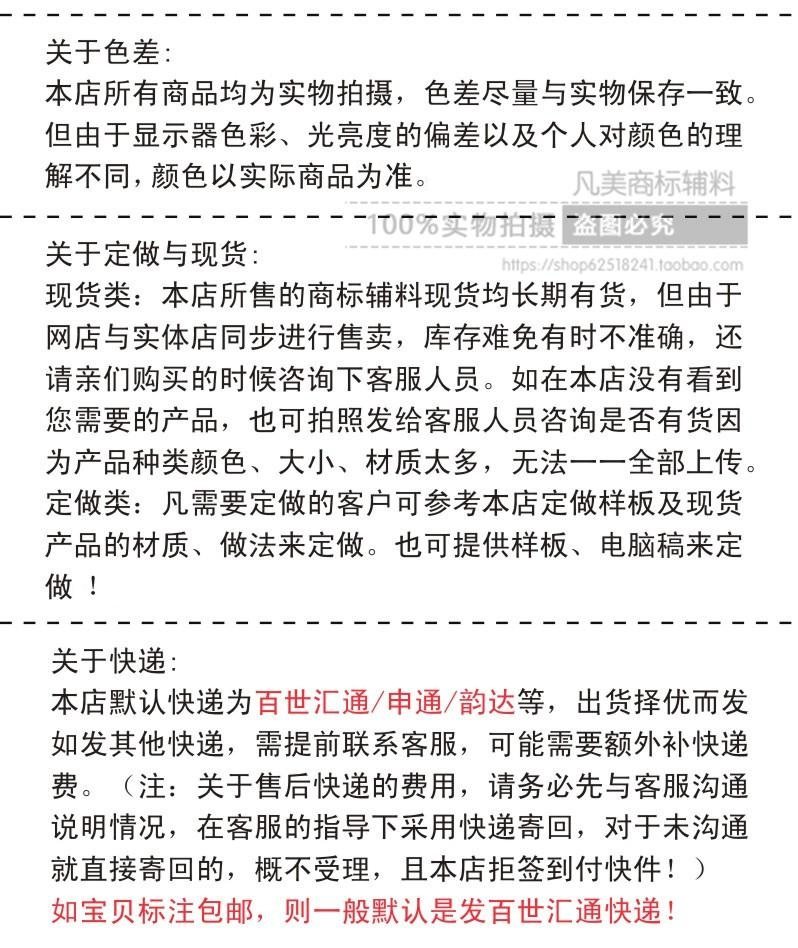 关于色差:
本店所有商品均为实物拍摄，色差尽量与实物保存一致。但由于显示器色彩、光亮度的偏差以及个人对颜色的理解不同，颜色以实际商品为准。

凡美商标辅料
100%实物拍摄 盗图必究
http://shop62518241.taobao.com

关于定做与现货:
现货类：本店所售的商标辅料现货均长期有货，但由于网店与实体店同步进行售卖，库存难免有时不准确，还请亲们购买的时候咨询下客服人员。如在本店没有看到您需要的产品，也可拍照发给客服人员咨询是否有货因为产品种类颜色、大小、材质太多，无法一一全部上传。
定做类：凡需要定做的客户可参考本店定做样板及现货产品的材质、做法来定做。也可提供样板、电脑稿来定做 ！

关于快递:
本店默认快递为百世汇通/申通/韵达等，出货择优而发如发其他快递，需提前联系客服，可能需要额外补快递费。（注：关于售后快递的费用，请务必先与客服沟通说明情况，在客服的指导下采用快递寄回，对于未沟通就直接寄回的，概不受理，且本店拒签到付快件！）
如宝贝标注包邮，则一般默认是发百世汇通快递！